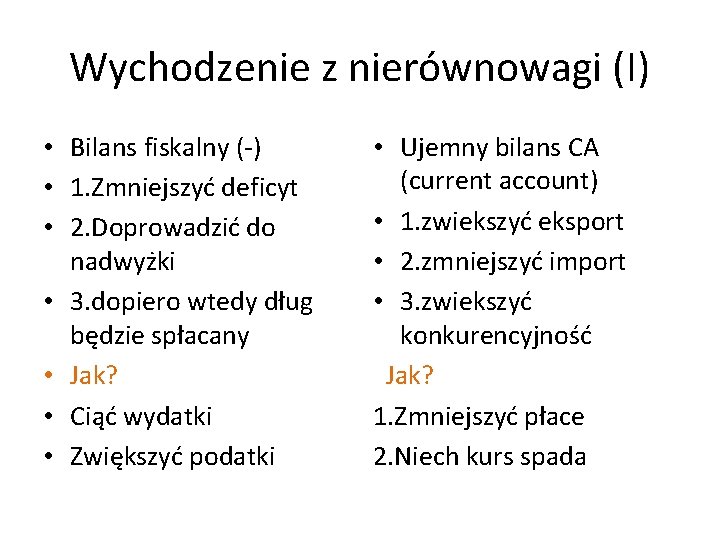 Wychodzenie z nierównowagi (I)

• Bilans fiskalny (-)
• 1.Zmniejszyć deficyt
• 2.Doprowadzić do nadwyżki
• 3.dopiero wtedy dług będzie spłacany
• Jak?
• Ciąć wydatki
• Zwiększyć podatki

• Ujemny bilans CA (current account)
• 1.zwiekszyć eksport
• 2.zmniejszyć import
• 3.zwiekszyć konkurencyjność

Jak?

1.Zmniejszyć płace

2.Niech kurs spada